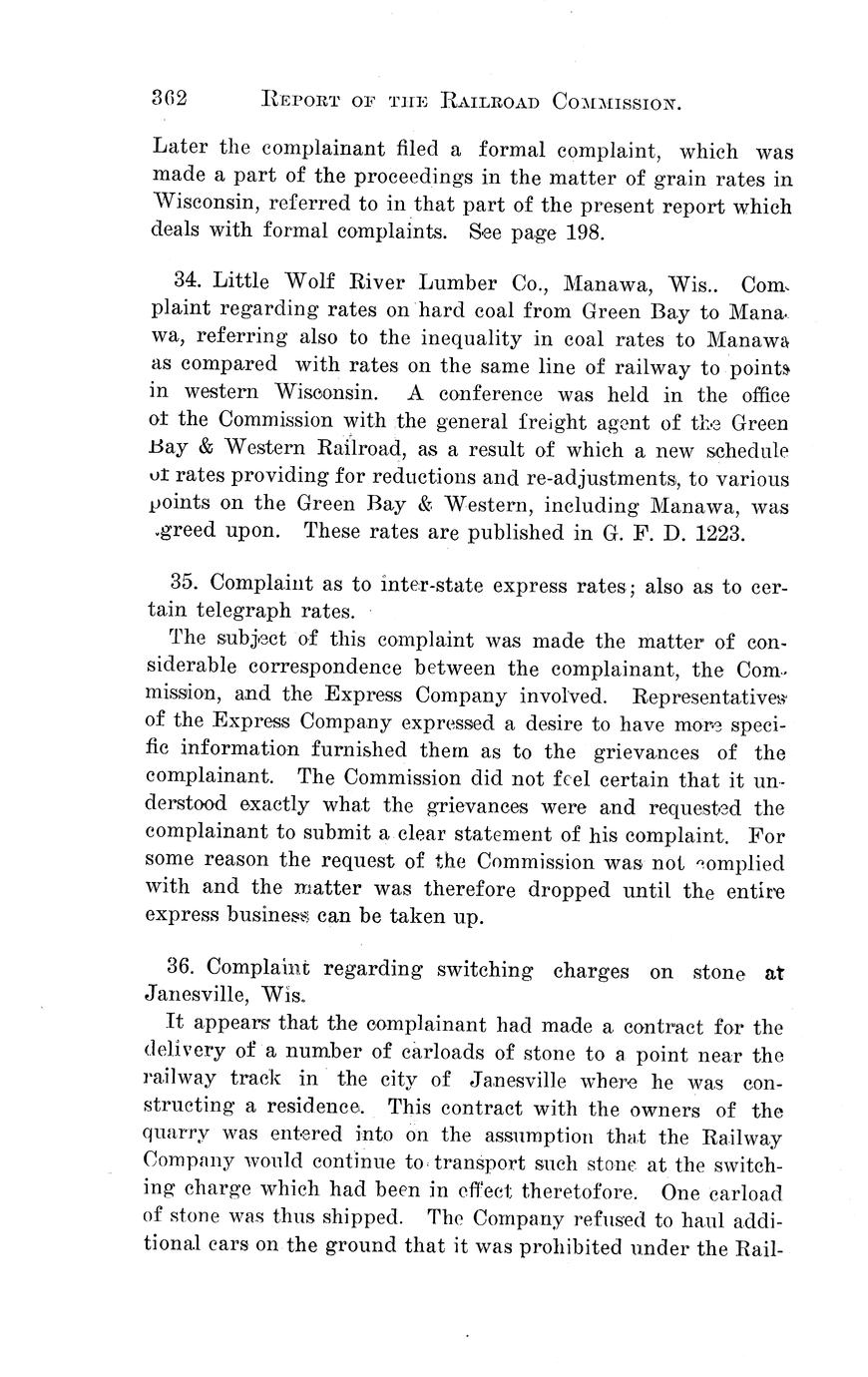 362 REPORT OF THE RAILROAD COMMISSION.

Later the complainant filed a formal complaint, which was made a part of the proceedings in the matter of grain rates in Wisconsin, referred to in that part of the present report which deals with formal complaints. See page 198.

34. Little Wolf River Lumber Co., Manawa, Wis.. Complaint regarding rates on hard coal from Green Bay to Manawa, referring also to the inequality in coal rates to Manawa as compared with rates on the same line of railway to points in western Wisconsin. A conference was held in the office of the Commission with the general freight agent of the Green Bay & Western Railroad, as a result of which a new schedule of rates providing for reductions and re-adjustments, to various points on the Green Bay & Western, including Manawa, was agreed upon. These rates are published in G. F. D. 1223.

35. Complaint as to inter-state express rates; also as to certain telegraph rates.

The subject of this complaint was made the matter of considerable correspondence between the complainant, the Commission, and the Express Company involved. Representatives of the Express Company expressed a desire to have more specific information furnished them as to the grievances of the complainant. The Commission did not feel certain that it understood exactly what the grievances were and requested the complainant to submit a clear statement of his complaint. For some reason the request of the Commission was not complied with and the matter was therefore dropped until the entire express business can be taken up.

36. Complaint regarding switching charges on stone at Janesville, Wis.

It appears that the complainant had made a contract for the delivery of a number of carloads of stone to a point near the railway track in the city of Janesville where he was constructing a residence. This contract with the owners of the quarry was entered into on the assumption that the Railway Company would continue to transport such stone at the switching charge which had been in effect theretofore. One carload of stone was thus shipped. The Company refused to haul additional cars on the ground that it was prohibited under the Rail-